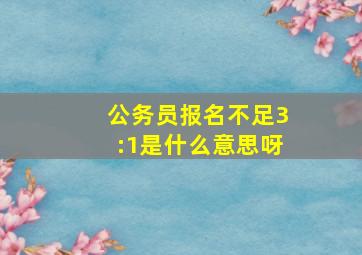 公务员报名不足3:1是什么意思呀